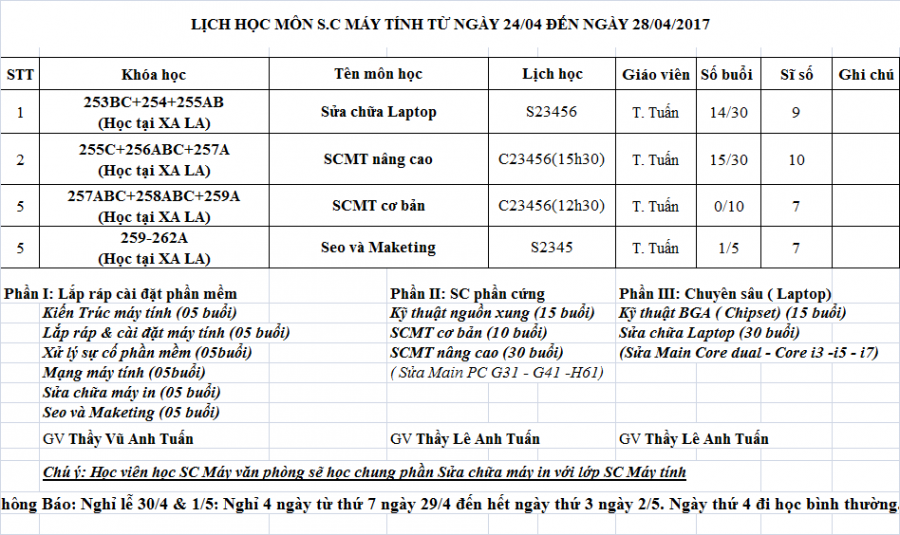 LỊCH HỌC MÔN S.C MÁY TÍNH TỪ NGÀY 24/04 ĐẾN NGÀY 28/04/2017

| STT | Khóa học | Tên môn học | Lịch học | Giáo viên | Số buổi | Sĩ số | Ghi chú |
|---|---|---|---|---|---|---|---|
| 1 | 253BC+254+255AB (Học tại XA LA) | Sửa chữa Laptop | S23456 | T. Tuấn | 14/30 | 9 | |
| 2 | 255C+256ABC+257A (Học tại XA LA) | SCMT nâng cao | C23456(15h30) | T. Tuấn | 15/30 | 10 | |
| 5 | 257ABC+258ABC+259A (Học tại XA LA) | SCMT cơ bản | C23456(12h30) | T. Tuấn | 0/10 | 7 | |
| 5 | 259-262A (Học tại XA LA) | Seo và Maketing | S2345 | T. Tuấn | 1/5 | 7 | |

Phần I: Lắp ráp cài đặt phần mềm
Kiến Trúc máy tính (05 buổi)
Lắp ráp & cài đặt máy tính (05 buổi)
Xử lý sự cố phần mềm (05buổi)
Mạng máy tính (05buổi)
Sửa chữa máy in (05 buổi)
Seo và Maketing (05 buổi)
GV Thầy Vũ Anh Tuấn

Phần II: SC phần cứng
Kỹ thuật nguồn xung (15 buổi)
SCMT cơ bản (10 buổi)
SCMT nâng cao (30 buổi)
( Sửa Main PC G31 - G41 -H61)
GV Thầy Lê Anh Tuấn

Phần III: Chuyên sâu ( Laptop)
Kỹ thuật BGA ( Chipset) (15 buổi)
Sửa chữa Laptop (30 buổi)
(Sửa Main Core dual - Core i3 -i5 - i7)
GV Thầy Lê Anh Tuấn

Chú ý: Học viên học SC Máy văn phòng sẽ học chung phần Sửa chữa máy in với lớp SC Máy tính

hông Báo: Nghỉ lễ 30/4 & 1/5: Nghỉ 4 ngày từ thứ 7 ngày 29/4 đến hết ngày thứ 3 ngày 2/5. Ngày thứ 4 đi học bình thường.